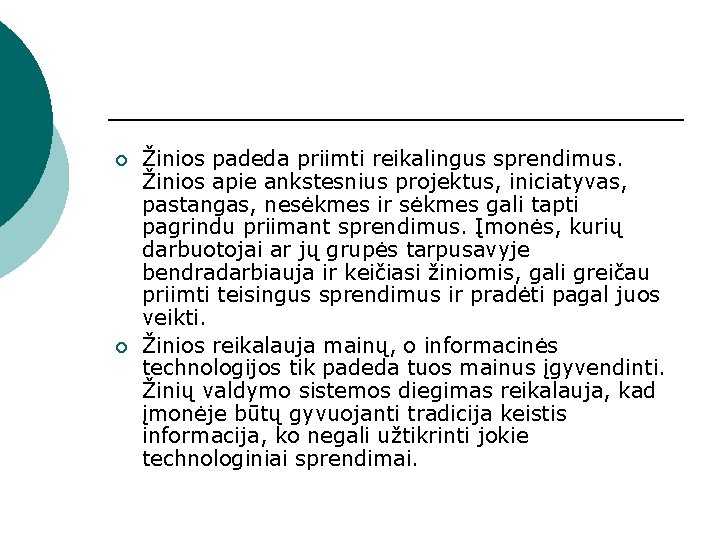 Žinios padeda priimti reikalingus sprendimus. Žinios apie ankstesnius projektus, iniciatyvas, pastangas, nesėkmes ir sėkmes gali tapti pagrindu priimant sprendimus. Įmonės, kurių darbuotojai ar jų grupės tarpusavyje bendradarbiauja ir keičiasi žiniomis, gali greičau priimti teisingus sprendimus ir pradėti pagal juos veikti.

Žinios reikalauja mainų, o informacinės technologijos tik padeda tuos mainus įgyvendinti. Žinių valdymo sistemos diegimas reikalauja, kad įmonėje būtų gyvuojanti tradicija keistis informacija, ko negali užtikrinti jokie technologiniai sprendimai.